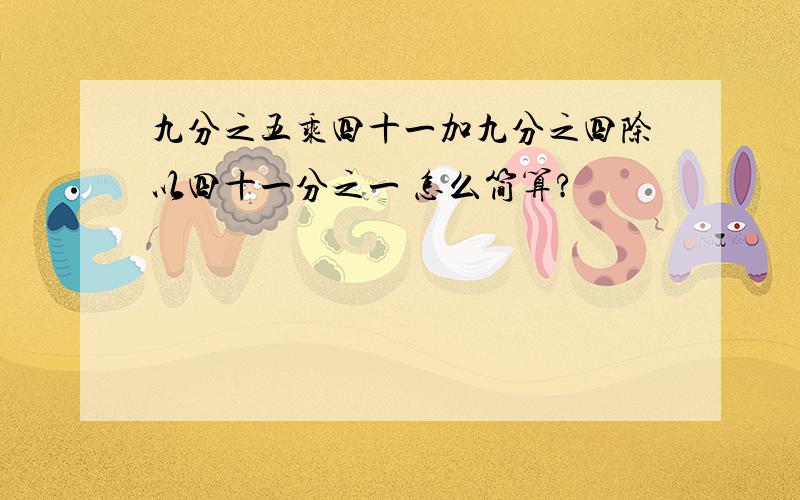 九分之五乘四十一加九分之四除以四十一分之一 怎么简算?